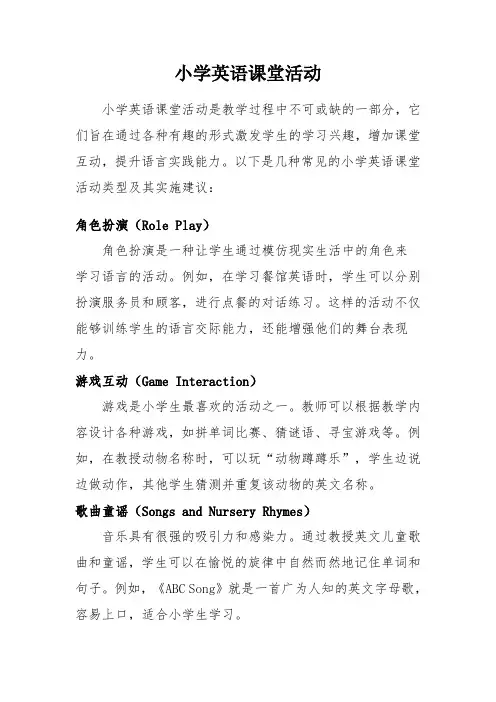 小学英语课堂活动

小学英语课堂活动是教学过程中不可或缺的一部分，它们旨在通过各种有趣的形式激发学生的学习兴趣，增加课堂互动，提升语言实践能力。以下是几种常见的小学英语课堂活动类型及其实施建议：

角色扮演（Role Play）

角色扮演是一种让学生通过模仿现实生活中的角色来学习语言的活动。例如，在学习餐馆英语时，学生可以分别扮演服务员和顾客，进行点餐的对话练习。这样的活动不仅能够训练学生的语言交际能力，还能增强他们的舞台表现力。

游戏互动（Game Interaction）

游戏是小学生最喜欢的活动之一。教师可以根据教学内容设计各种游戏，如拼单词比赛、猜谜语、寻宝游戏等。例如，在教授动物名称时，可以玩“动物蹲蹲乐”，学生边说边做动作，其他学生猜测并重复该动物的英文名称。

歌曲童谣（Songs and Nursery Rhymes）

音乐具有很强的吸引力和感染力。通过教授英文儿童歌曲和童谣，学生可以在愉悦的旋律中自然而然地记住单词和句子。例如，《ABC Song》就是一首广为人知的英文字母歌，容易上口，适合小学生学习。